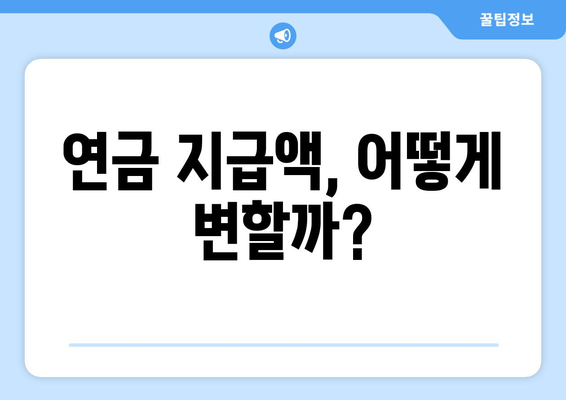 꿀팁정보

연금 지급액, 어떻게 변할까?